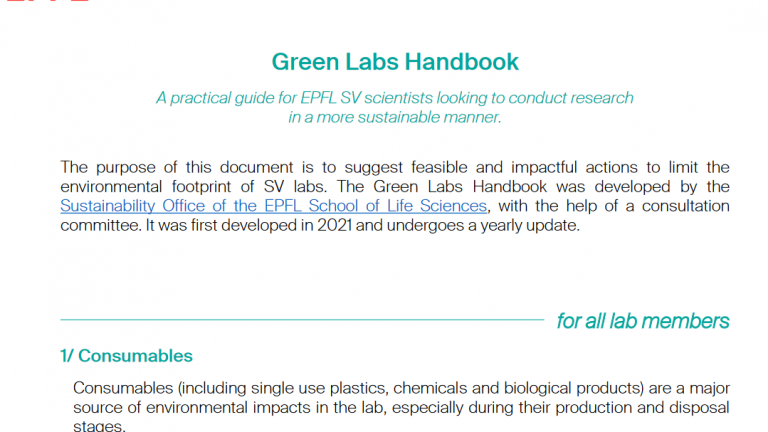 Green Labs Handbook

A practical guide for EPFL SV scientists looking to conduct research in a more sustainable manner.

The purpose of this document is to suggest feasible and impactful actions to limit the environmental footprint of SV labs. The Green Labs Handbook was developed by the Sustainability Office of the EPFL School of Life Sciences, with the help of a consultation committee. It was first developed in 2021 and undergoes a yearly update.

for all lab members

1/ Consumables

Consumables (including single use plastics, chemicals and biological products) are a major source of environmental impacts in the lab, especially during their production and disposal stages.